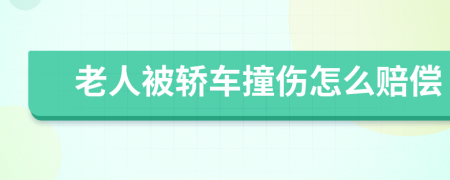 老人被轿车撞伤怎么赔偿